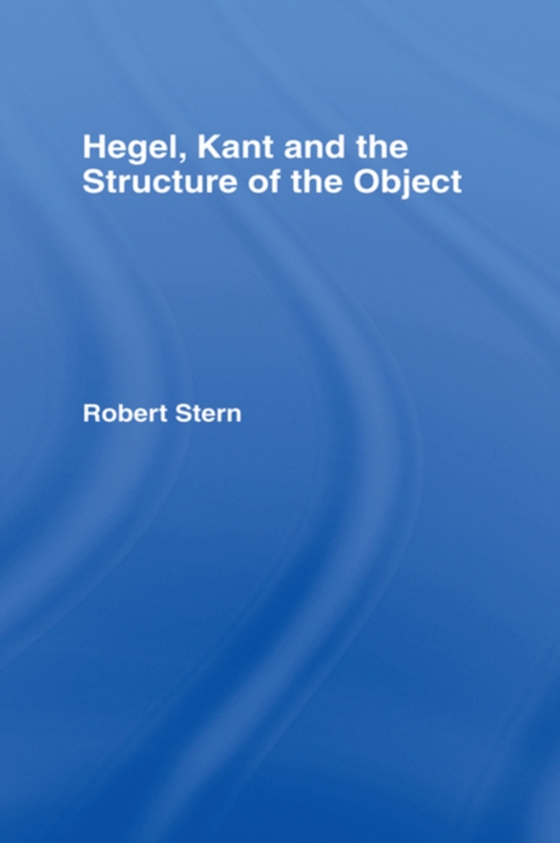 Hegel, Kant and the Structure of the Object

Robert Stern